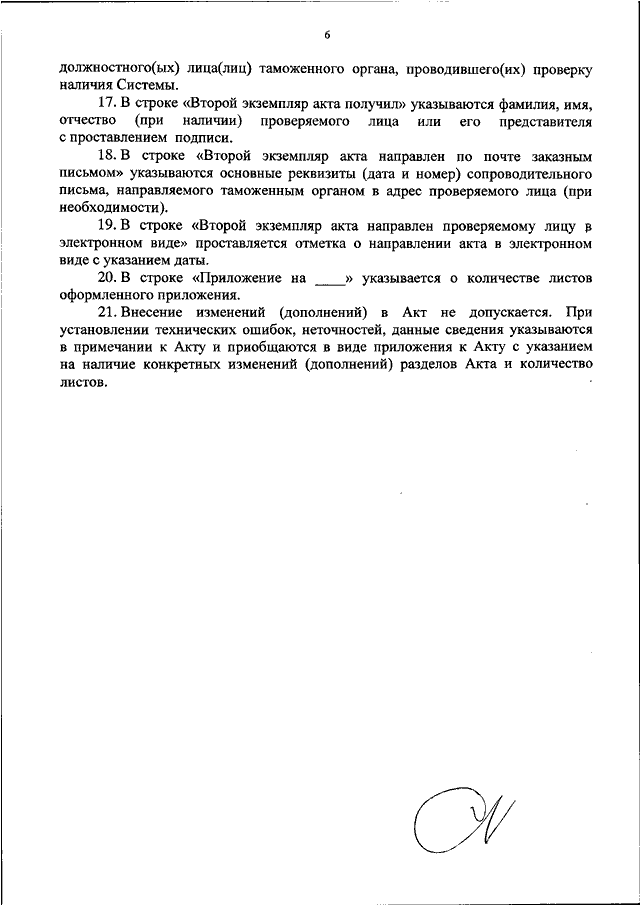 6

должностного(ых) лица(лиц) таможенного органа, проводившего(их) проверку наличия Системы.

17. В строке «Второй экземпляр акта получил» указываются фамилия, имя, отчество (при наличии) проверяемого лица или его представителя с проставлением подписи.

18. В строке «Второй экземпляр акта направлен по почте заказным письмом» указываются основные реквизиты (дата и номер) сопроводительного письма, направляемого таможенным органом в адрес проверяемого лица (при необходимости).

19. В строке «Второй экземпляр акта направлен проверяемому лицу в электронном виде» проставляется отметка о направлении акта в электронном виде с указанием даты.

20. В строке «Приложение на ____» указывается о количестве листов оформленного приложения.

21. Внесение изменений (дополнений) в Акт не допускается. При установлении технических ошибок, неточностей, данные сведения указываются в примечании к Акту и приобщаются в виде приложения к Акту с указанием на наличие конкретных изменений (дополнений) разделов Акта и количество листов.